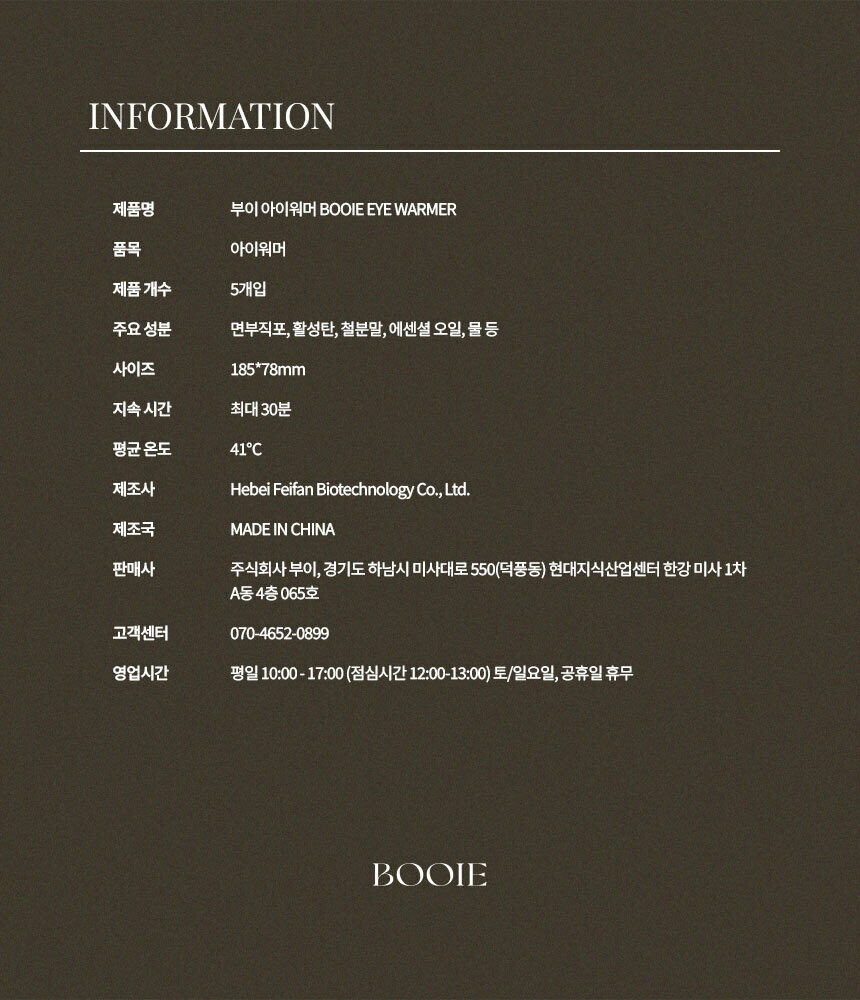 INFORMATION

제품명 부이 아이워머 BOOIE EYE WARMER
품목 아이워머
제품 개수 5개입
주요 성분 면부직포, 활성탄, 철분말, 에센셜 오일, 물 등
사이즈 185*78mm
지속 시간 최대 30분
평균 온도 41°C
제조사 Hebei Feifan Biotechnology Co., Ltd.
제조국 MADE IN CHINA
판매사 주식회사 부이, 경기도 하남시 미사대로 550(덕풍동) 현대지식산업센터 한강 미사 1차 A동 4층 065호
고객센터 070-4652-0899
영업시간 평일 10:00 - 17:00 (점심시간 12:00-13:00) 토/일요일, 공휴일 휴무

BOOIE